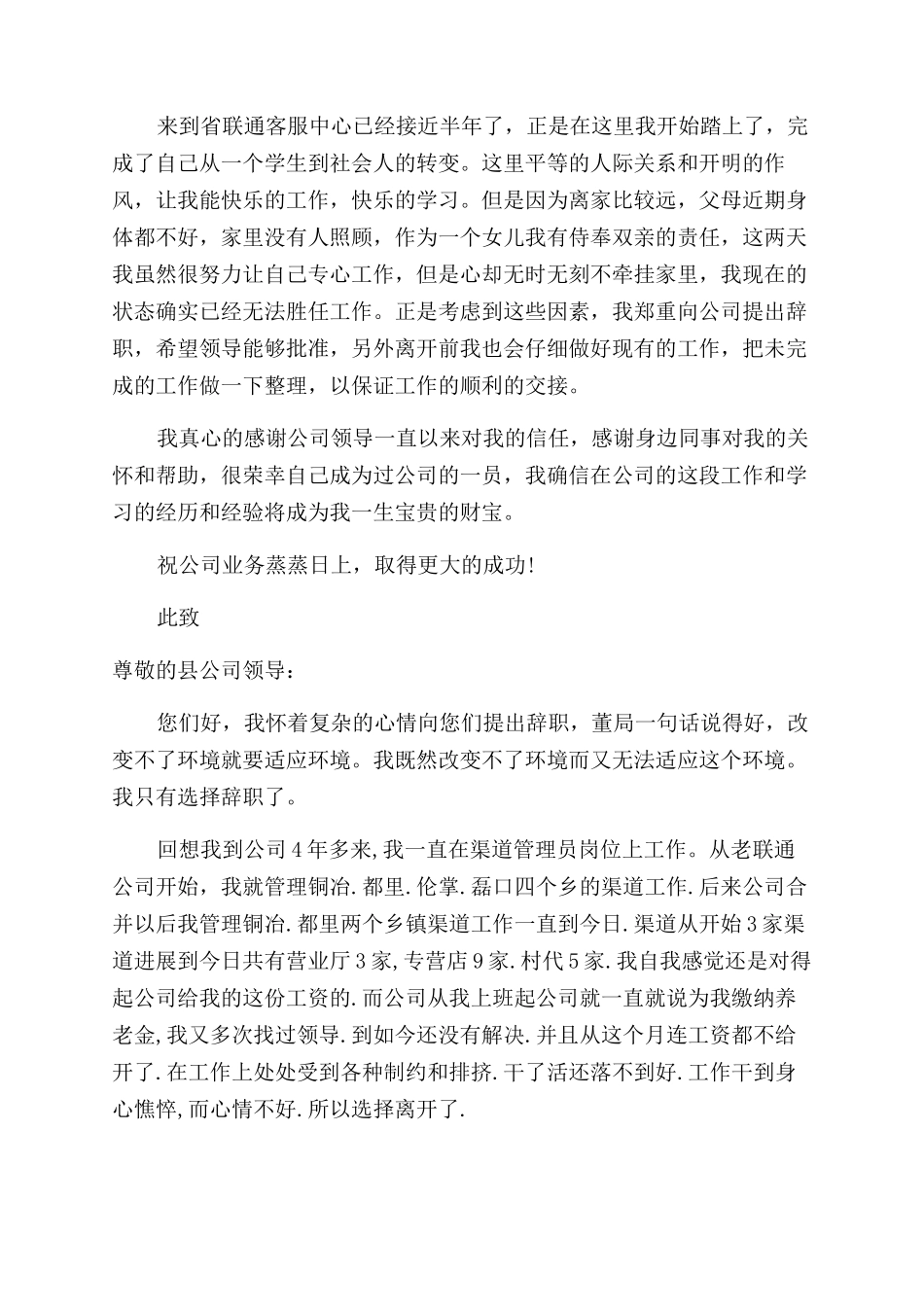 来到省联通客服中心已经接近半年了，正是在这里我开始踏上了，完成了自己从一个学生到社会人的转变。这里平等的人际关系和开明的作风，让我能快乐的工作，快乐的学习。但是因为离家比较远，父母近期身体都不好，家里没有人照顾，作为一个女儿我有侍奉双亲的责任，这两天我虽然很努力让自己专心工作，但是心却无时无刻不牵挂家里，我现在的状态确实已经无法胜任工作。正是考虑到这些因素，我郑重向公司提出辞职，希望领导能够批准，另外离开前我也会仔细做好现有的工作，把未完成的工作做一下整理，以保证工作的顺利的交接。

我真心的感谢公司领导一直以来对我的信任，感谢身边同事对我的关怀和帮助，很荣幸自己成为过公司的一员，我确信在公司的这段工作和学习的经历和经验将成为我一生宝贵的财宝。

祝公司业务蒸蒸日上，取得更大的成功!

此致

尊敬的县公司领导：

您们好，我怀着复杂的心情向您们提出辞职，董局一句话说得好，改变不了环境就要适应环境。我既然改变不了环境而又无法适应这个环境。我只有选择辞职了。

回想我到公司4年多来,我一直在渠道管理员岗位上工作。从老联通公司开始，我就管理铜冶.都里.伦掌.磊口四个乡的渠道工作.后来公司合并以后我管理铜冶.都里两个乡镇渠道工作一直到今日.渠道从开始3家渠道进展到今日共有营业厅3家,专营店9家.村代5家.我自我感觉还是对得起公司给我的这份工资的.而公司从我上班起公司就一直就说为我缴纳养老金,我又多次找过领导.到如今还没有解决.并且从这个月连工资都不给开了.在工作上处处受到各种制约和排挤.干了活还落不到好.工作干到身心憔悴,而心情不好.所以选择离开了.